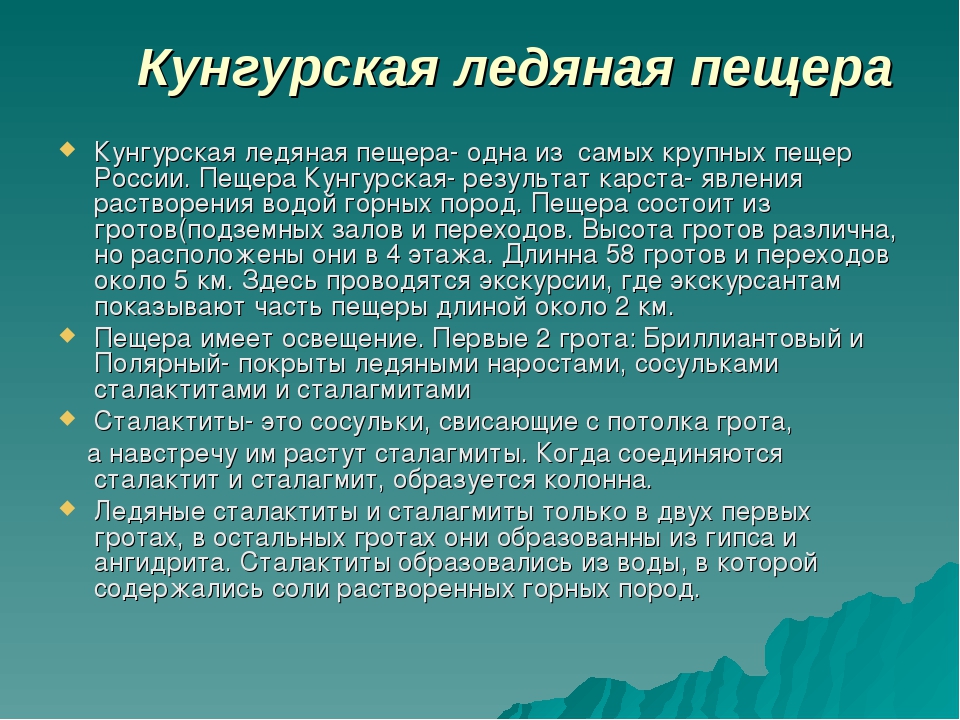 Кунгурская ледяная пещера

Кунгурская ледяная пещера- одна из самых крупных пещер России. Пещера Кунгурская- результат карста- явления растворения водой горных пород. Пещера состоит из гротов(подземных залов и переходов. Высота гротов различна, но расположены они в 4 этажа. Длинна 58 гротов и переходов около 5 км. Здесь проводятся экскурсии, где экскурсантам показывают часть пещеры длиной около 2 км.

Пещера имеет освещение. Первые 2 грота: Бриллиантовый и Полярный- покрыты ледяными наростами, сосульками сталактитами и сталагмитами

Сталактиты- это сосульки, свисающие с потолка грота,

а навстречу им растут сталагмиты. Когда соединяются сталактит и сталагмит, образуется колонна.

Ледяные сталактиты и сталагмиты только в двух первых гротах, в остальных гротах они образованны из гипса и ангидрита. Сталактиты образовались из воды, в которой содержались соли растворенных горных пород.